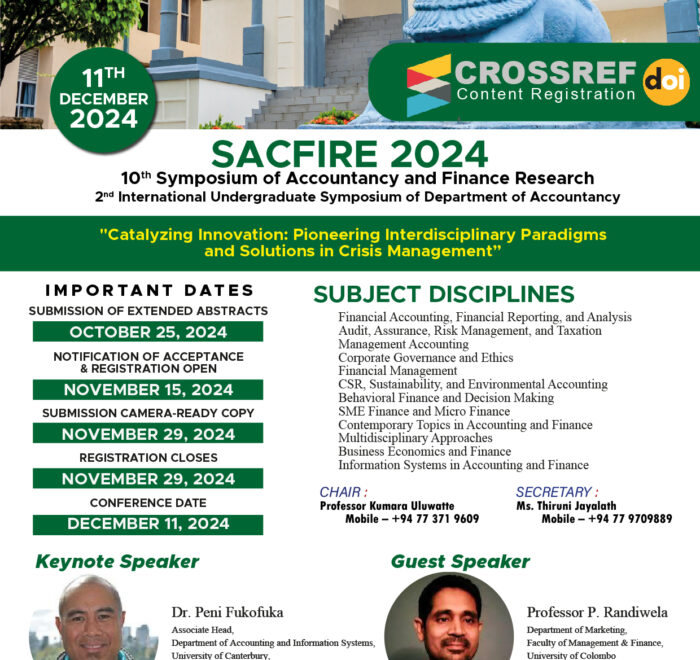 11TH
DECEMBER
2024

CROSSREF
Content Registration
doi

SACFIRE 2024
10th Symposium of Accountancy and Finance Research
2nd International Undergraduate Symposium of Department of Accountancy

"Catalyzing Innovation: Pioneering Interdisciplinary Paradigms and Solutions in Crisis Management"

IMPORTANT DATES
SUBMISSION OF EXTENDED ABSTRACTS
OCTOBER 25, 2024
NOTIFICATION OF ACCEPTANCE & REGISTRATION OPEN
NOVEMBER 15, 2024
SUBMISSION CAMERA-READY COPY
NOVEMBER 29, 2024
REGISTRATION CLOSES
NOVEMBER 29, 2024
CONFERENCE DATE
DECEMBER 11, 2024

SUBJECT DISCIPLINES
Financial Accounting, Financial Reporting, and Analysis
Audit, Assurance, Risk Management, and Taxation
Management Accounting
Corporate Governance and Ethics
Financial Management
CSR, Sustainability, and Environmental Accounting
Behavioral Finance and Decision Making
SME Finance and Micro Finance
Contemporary Topics in Accounting and Finance
Multidisciplinary Approaches
Business Economics and Finance
Information Systems in Accounting and Finance

CHAIR :
Professor Kumara Uluwatte
Mobile – +94 77 371 9609

SECRETARY :
Ms. Thiruni Jayalath
Mobile – +94 77 9709889

Keynote Speaker
Dr. Peni Fukofuka
Associate Head,
Department of Accounting and Information Systems,
University of Canterbury,

Guest Speaker
Professor P. Randiwela
Department of Marketing,
Faculty of Management & Finance,
University of Colombo